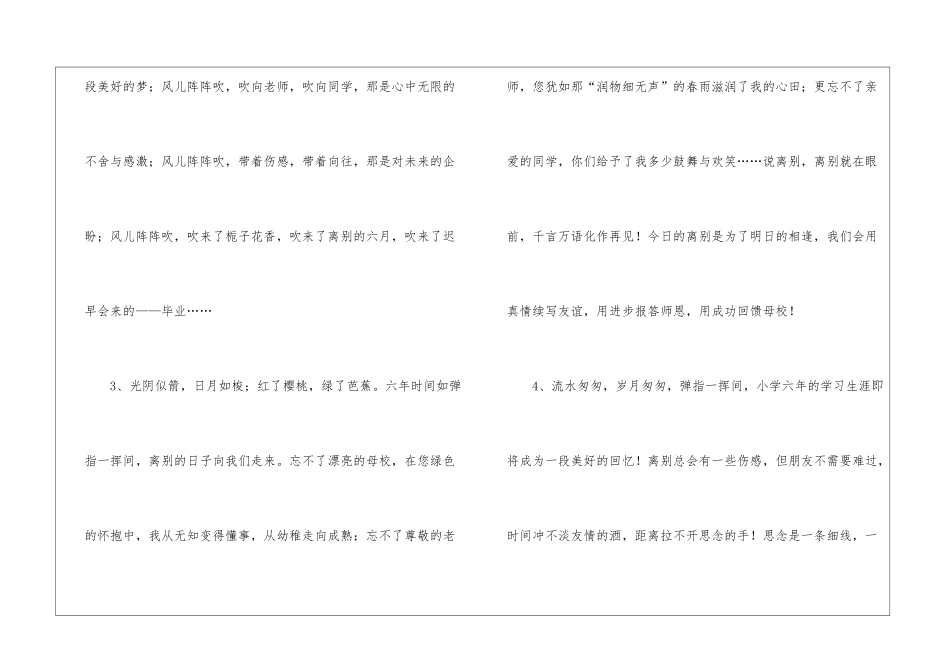 段美好的梦；风儿阵阵吹，吹向老师，吹向同学，那是心中无限的不舍与感激；风儿阵阵吹，带着伤感，带着向往，那是对未来的企盼；风儿阵阵吹，吹来了栀子花香，吹来了离别的六月，吹来了迟早会来的——毕业……

3、光阴似箭，日月如梭；红了樱桃，绿了芭蕉。六年时间如弹指一挥间，离别的日子向我们走来。忘不了漂亮的母校，在您绿色的怀抱中，我从无知变得懂事，从幼稚走向成熟；忘不了尊敬的老师，您犹如那“润物细无声”的春雨滋润了我的心田；更忘不了亲爱的同学，你们给予了我多少鼓舞与欢笑……说离别，离别就在眼前，千言万语化作再见！今日的离别是为了明日的相逢，我们会用真情续写友谊，用进步报答师恩，用成功回馈母校！

4、流水匆匆，岁月匆匆，弹指一挥间，小学六年的学习生涯即将成为一段美好的回忆！离别总会有一些伤感，但朋友不需要难过，时间冲不淡友情的酒，距离拉不开思念的手！思念是一条细线，一